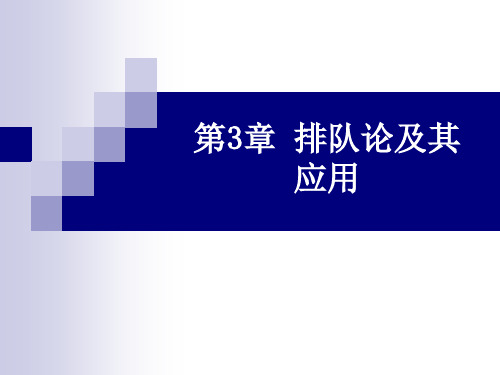 第3章 排队论及其应用